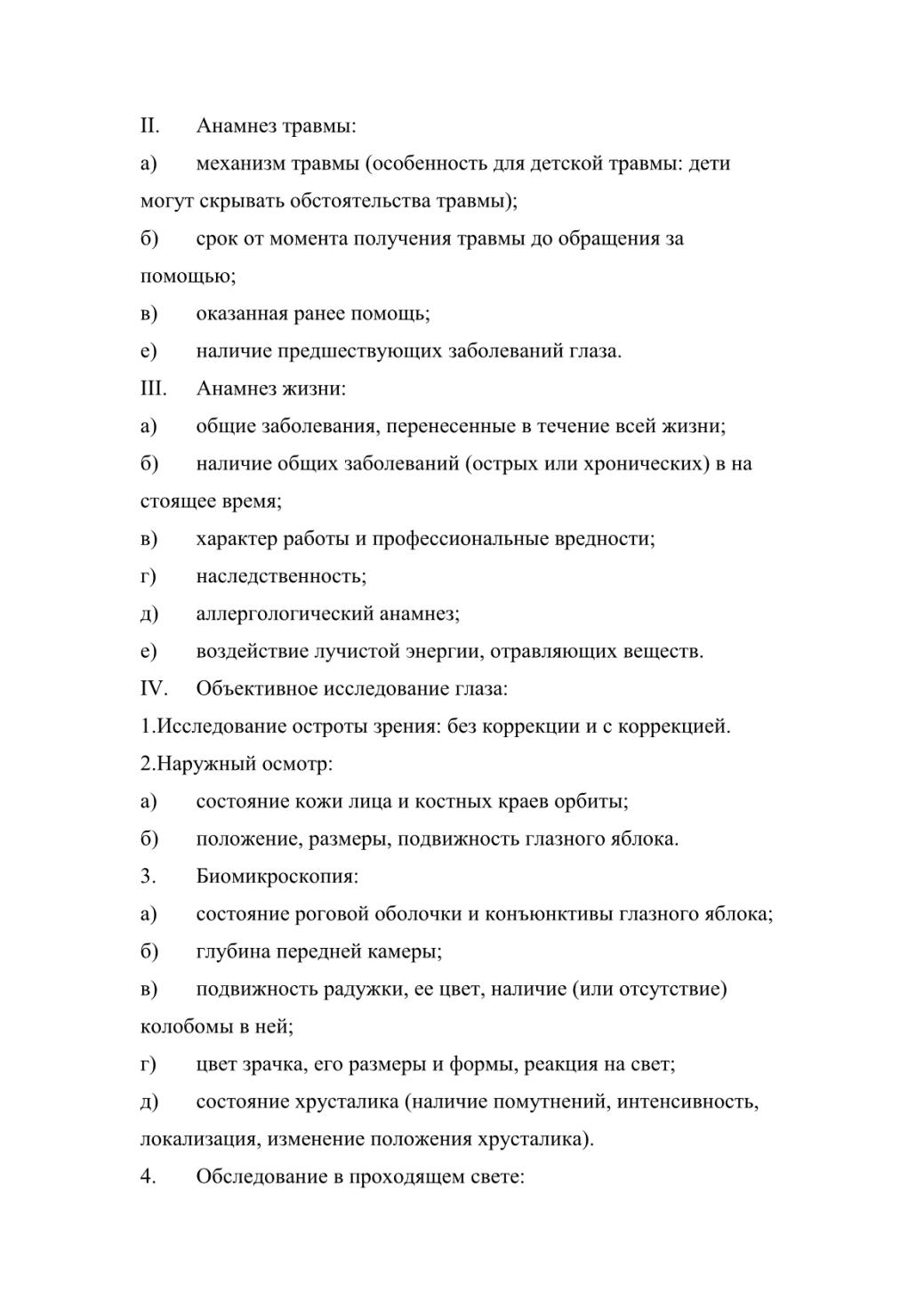 II. Анамнез травмы:

а) механизм травмы (особенность для детской травмы: дети могут скрывать обстоятельства травмы);

б) срок от момента получения травмы до обращения за помощью;

в) оказанная ранее помощь;

е) наличие предшествующих заболеваний глаза.

III. Анамнез жизни:

а) общие заболевания, перенесенные в течение всей жизни;

б) наличие общих заболеваний (острых или хронических) в на стоящее время;

в) характер работы и профессиональные вредности;

г) наследственность;

д) аллергологический анамнез;

е) воздействие лучистой энергии, отравляющих веществ.

IV. Объективное исследование глаза:

1.Исследование остроты зрения: без коррекции и с коррекцией.

2.Наружный осмотр:

а) состояние кожи лица и костных краев орбиты;

б) положение, размеры, подвижность глазного яблока.

3. Биомикроскопия:

а) состояние роговой оболочки и конъюнктивы глазного яблока;

б) глубина передней камеры;

в) подвижность радужки, ее цвет, наличие (или отсутствие) колобомы в ней;

г) цвет зрачка, его размеры и формы, реакция на свет;

д) состояние хрусталика (наличие помутнений, интенсивность, локализация, изменение положения хрусталика).

4. Обследование в проходящем свете: